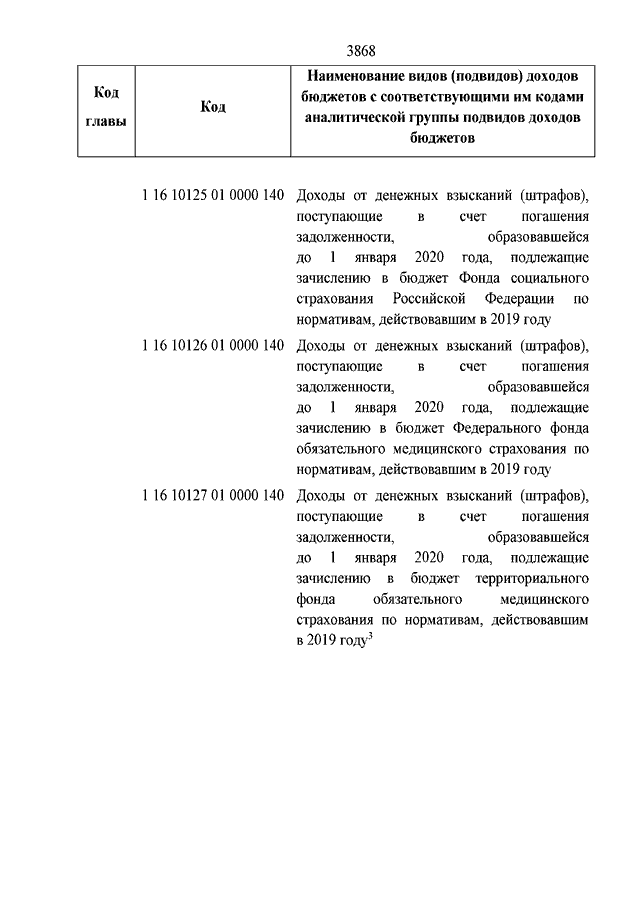 3868

| Код главы | Код | Наименование видов (подвидов) доходов бюджетов с соответствующими им кодами аналитической группы подвидов доходов бюджетов |
|---|---|---|
| | 1 16 10125 01 0000 140 | Доходы от денежных взысканий (штрафов), поступающие в счет погашения задолженности, образовавшейся до 1 января 2020 года, подлежащие зачислению в бюджет Фонда социального страхования Российской Федерации по нормативам, действовавшим в 2019 году |
| | 1 16 10126 01 0000 140 | Доходы от денежных взысканий (штрафов), поступающие в счет погашения задолженности, образовавшейся до 1 января 2020 года, подлежащие зачислению в бюджет Федерального фонда обязательного медицинского страхования по нормативам, действовавшим в 2019 году |
| | 1 16 10127 01 0000 140 | Доходы от денежных взысканий (штрафов), поступающие в счет погашения задолженности, образовавшейся до 1 января 2020 года, подлежащие зачислению в бюджет территориального фонда обязательного медицинского страхования по нормативам, действовавшим в 2019 году$^3$ |